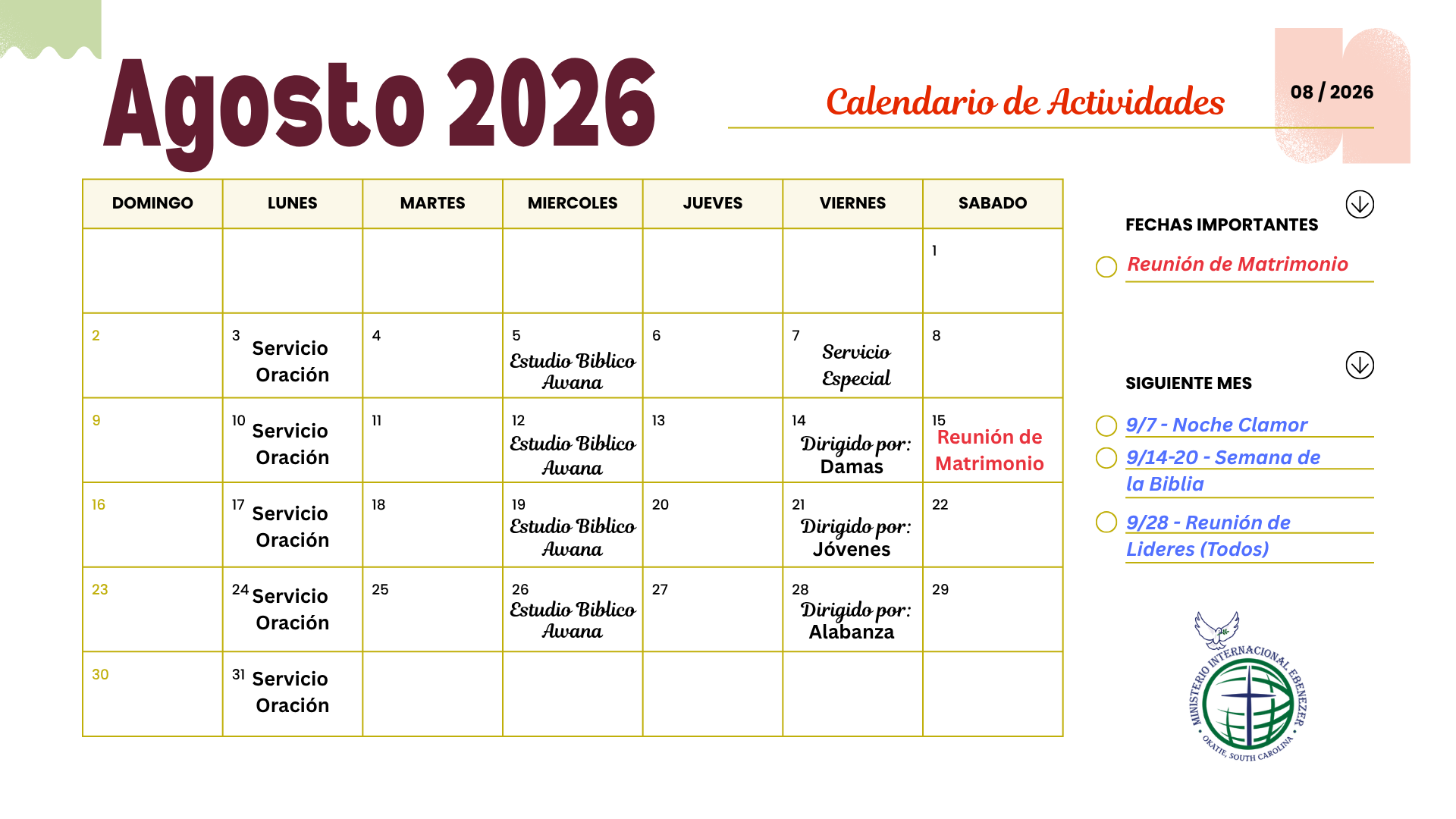 Agosto 2026

Calendario de Actividades

08 / 2026

| DOMINGO | LUNES | MARTES | MIERCOLES | JUEVES | VIERNES | SABADO |
|---|---|---|---|---|---|---|
| | | | | | | 1 |
| 2 | 3 Servicio Oración | 4 | 5 Estudio Biblico Awana | 6 | 7 Servicio Especial | 8 |
| 9 | 10 Servicio Oración | 11 | 12 Estudio Biblico Awana | 13 | 14 Dirigido por: Damas | 15 Reunión de Matrimonio |
| 16 | 17 Servicio Oración | 18 | 19 Estudio Biblico Awana | 20 | 21 Dirigido por: Jóvenes | 22 |
| 23 | 24 Servicio Oración | 25 | 26 Estudio Biblico Awana | 27 | 28 Dirigido por: Alabanza | 29 |
| 30 | 31 Servicio Oración | | | | | |

FECHAS IMPORTANTES

Reunión de Matrimonio

SIGUIENTE MES

9/7 - Noche Clamor

9/14-20 - Semana de la Biblia

9/28 - Reunión de Lideres (Todos)

MINISTERIO INTERNACIONAL EBENEZER
OKATIE, SOUTH CAROLINA